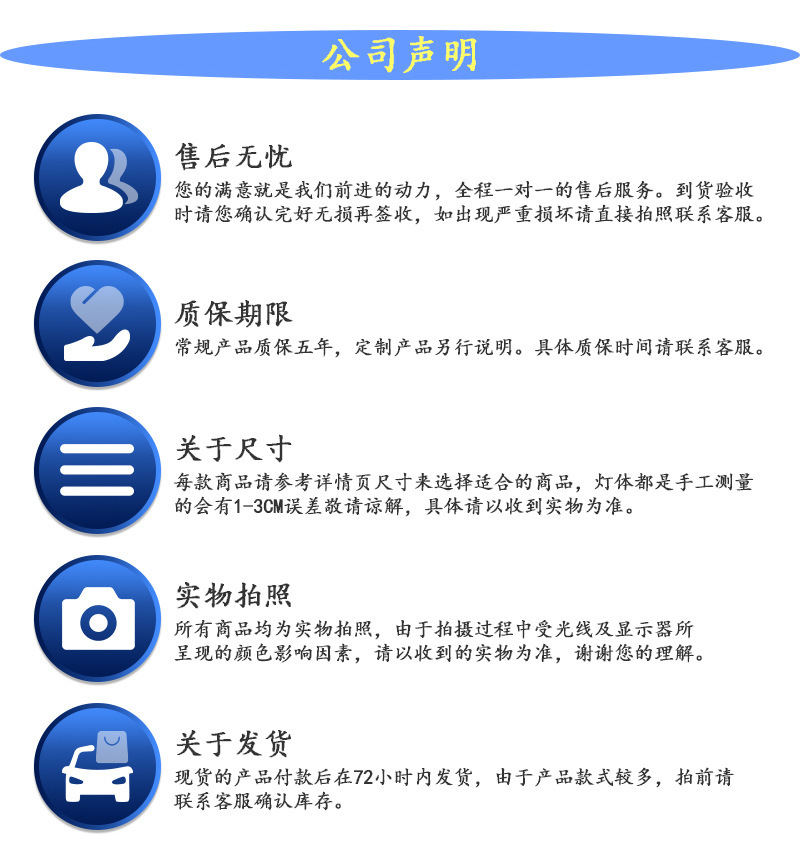 公司声明

售后无忧

您的满意就是我们前进的动力，全程一对一的售后服务。到货验收时请您确认完好无损再签收，如出现严重损坏请直接拍照联系客服。

质保期限

常规产品质保五年，定制产品另行说明。具体质保时间请联系客服。

关于尺寸

每款商品请参考详情页尺寸来选择适合的商品，灯体都是手工测量的会有1-3CM误差敬请谅解，具体请以收到实物为准。

实物拍照

所有商品均为实物拍照，由于拍摄过程中受光线及显示器所呈现的颜色影响因素，请以收到的实物为准，谢谢您的理解。

关于发货

现货的产品付款后在72小时内发货，由于产品款式较多，拍前请联系客服确认库存。